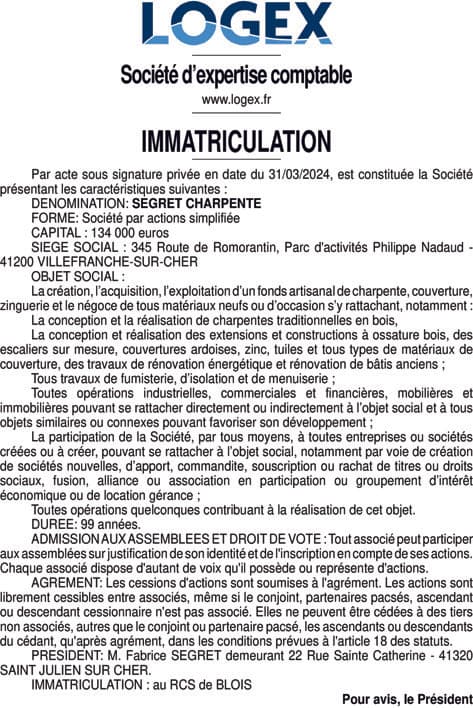 LOGEX

Société d'expertise comptable
www.logex.fr

IMMATRICULATION

Par acte sous signature privée en date du 31/03/2024, est constituée la Société présentant les caractéristiques suivantes :
DENOMINATION: SEGRET CHARPENTE
FORME: Société par actions simplifiée
CAPITAL : 134 000 euros
SIEGE SOCIAL : 345 Route de Romorantin, Parc d'activités Philippe Nadaud - 41200 VILLEFRANCHE-SUR-CHER
OBJET SOCIAL :
La création, l'acquisition, l'exploitation d'un fonds artisanal de charpente, couverture, zinguerie et le négoce de tous matériaux neufs ou d'occasion s'y rattachant, notamment :
La conception et la réalisation de charpentes traditionnelles en bois,
La conception et réalisation des extensions et constructions à ossature bois, des escaliers sur mesure, couvertures ardoises, zinc, tuiles et tous types de matériaux de couverture, des travaux de rénovation énergétique et rénovation de bâtis anciens ;
Tous travaux de fumisterie, d'isolation et de menuiserie ;
Toutes opérations industrielles, commerciales et financières, mobilières et immobilières pouvant se rattacher directement ou indirectement à l'objet social et à tous objets similaires ou connexes pouvant favoriser son développement ;
La participation de la Société, par tous moyens, à toutes entreprises ou sociétés créées ou à créer, pouvant se rattacher à l'objet social, notamment par voie de création de sociétés nouvelles, d'apport, commandite, souscription ou rachat de titres ou droits sociaux, fusion, alliance ou association en participation ou groupement d'intérêt économique ou de location gérance ;
Toutes opérations quelconques contribuant à la réalisation de cet objet.
DUREE: 99 années.
ADMISSION AUX ASSEMBLEES ET DROIT DE VOTE : Tout associé peut participer aux assemblées sur justification de son identité et de l'inscription en compte de ses actions. Chaque associé dispose d'autant de voix qu'il possède ou représente d'actions.
AGREMENT: Les cessions d'actions sont soumises à l'agrément. Les actions sont librement cessibles entre associés, même si le conjoint, partenaires pacsés, ascendant ou descendant cessionnaire n'est pas associé. Elles ne peuvent être cédées à des tiers non associés, autres que le conjoint ou partenaire pacsé, les ascendants ou descendants du cédant, qu'après agrément, dans les conditions prévues à l'article 18 des statuts.
PRESIDENT: M. Fabrice SEGRET demeurant 22 Rue Sainte Catherine - 41320 SAINT JULIEN SUR CHER.
IMMATRICULATION : au RCS de BLOIS

Pour avis, le Président